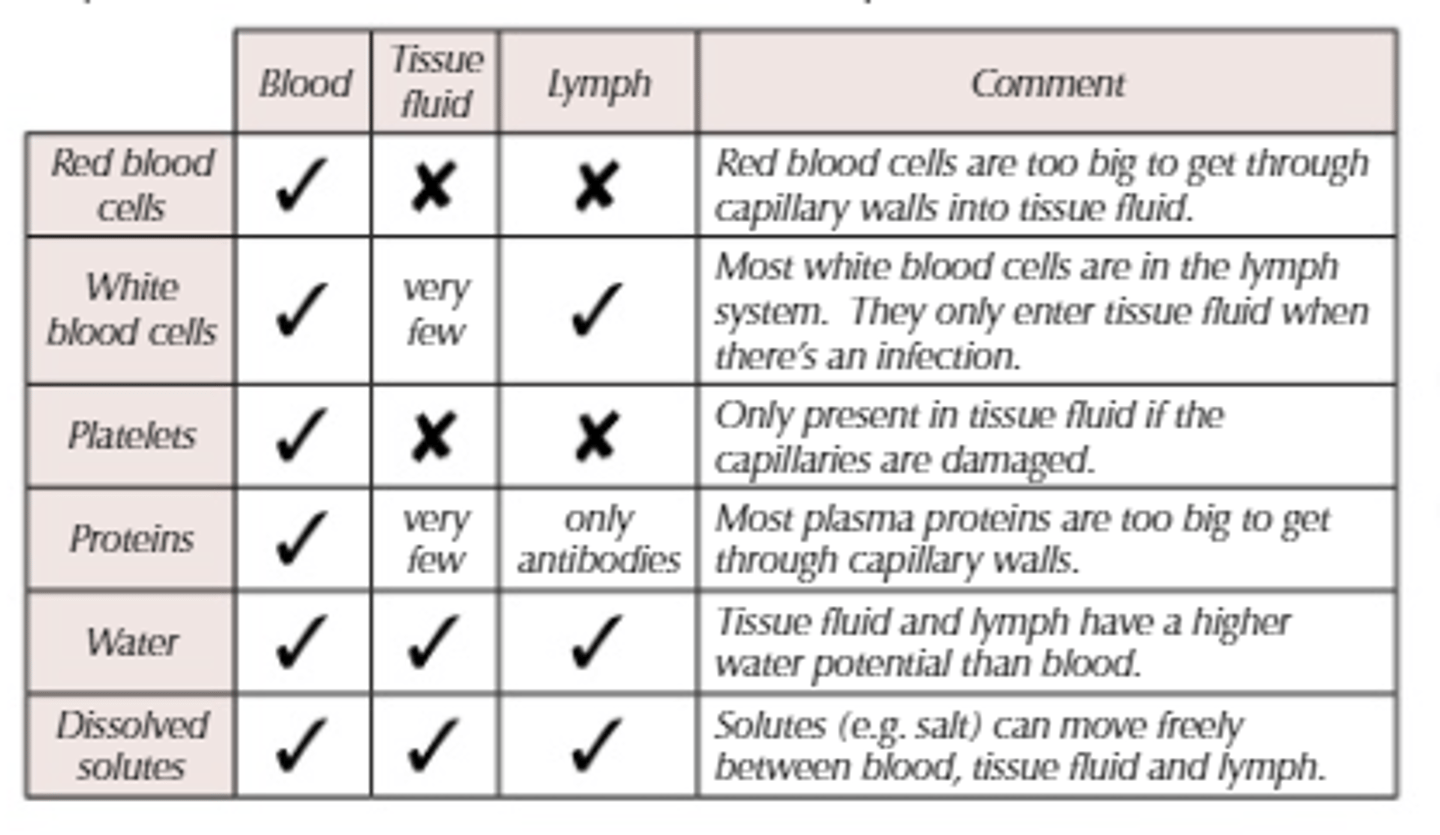 |  | Blood | Tissue fluid | Lymph | Comment |
|---|---|---|---|---|
| Red blood cells | ✓ | ✗ | ✗ | Red blood cells are too big to get through capillary walls into tissue fluid. |
| White blood cells | ✓ | very few | ✓ | Most white blood cells are in the lymph system. They only enter tissue fluid when there's an infection. |
| Platelets | ✓ | ✗ | ✗ | Only present in tissue fluid if the capillaries are damaged. |
| Proteins | ✓ | very few | only antibodies | Most plasma proteins are too big to get through capillary walls. |
| Water | ✓ | ✓ | ✓ | Tissue fluid and lymph have a higher water potential than blood. |
| Dissolved solutes | ✓ | ✓ | ✓ | Solutes (e.g. salt) can move freely between blood, tissue fluid and lymph. |